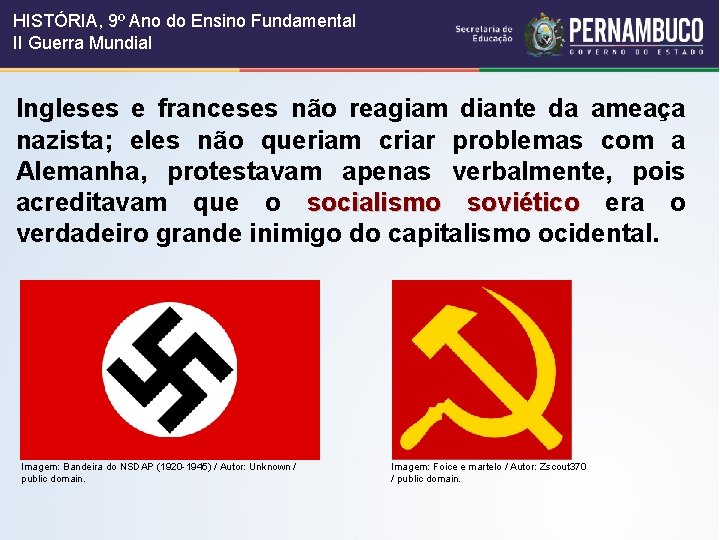 HISTÓRIA, 9º Ano do Ensino Fundamental
II Guerra Mundial

Secretaria de Educação
PERNAMBUCO
GOVERNO DO ESTADO

Ingleses e franceses não reagiam diante da ameaça nazista; eles não queriam criar problemas com a Alemanha, protestavam apenas verbalmente, pois acreditavam que o socialismo soviético era o verdadeiro grande inimigo do capitalismo ocidental.

Imagem: Bandeira do NSDAP (1920-1945) / Autor: Unknown / public domain.

Imagem: Foice e martelo / Autor: Zscout370 / public domain.